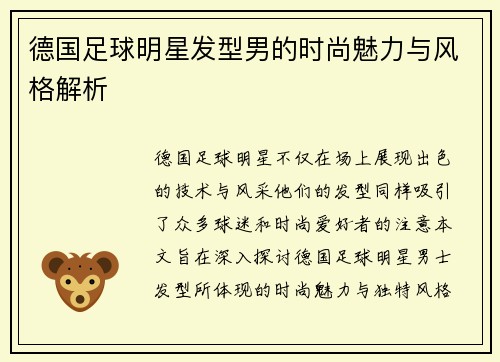 德国足球明星发型男的时尚魅力与风格解析

德国足球明星不仅在场上展现出色的技术与风采他们的发型同样吸引了众多球迷和时尚爱好者的注意本文旨在深入探讨德国足球明星男士发型所体现的时尚魅力与独特风格